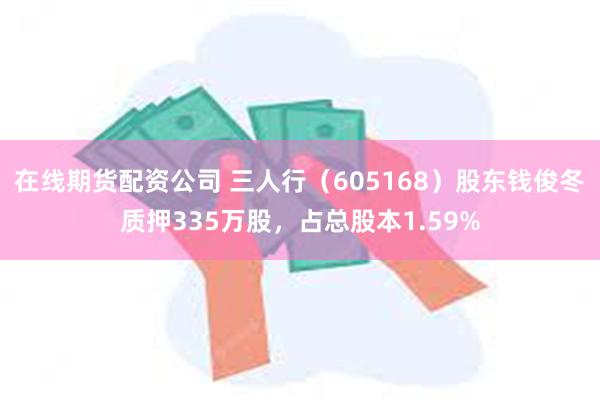 在线期货配资公司 三人行（605168）股东钱俊冬质押335万股，占总股本1.59%